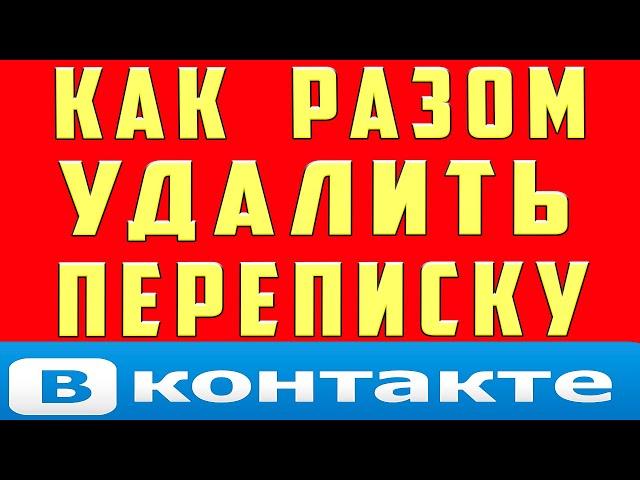 КАК РАЗОМ УДАЛИТЬ ПЕРЕПИСКУ

В контакте